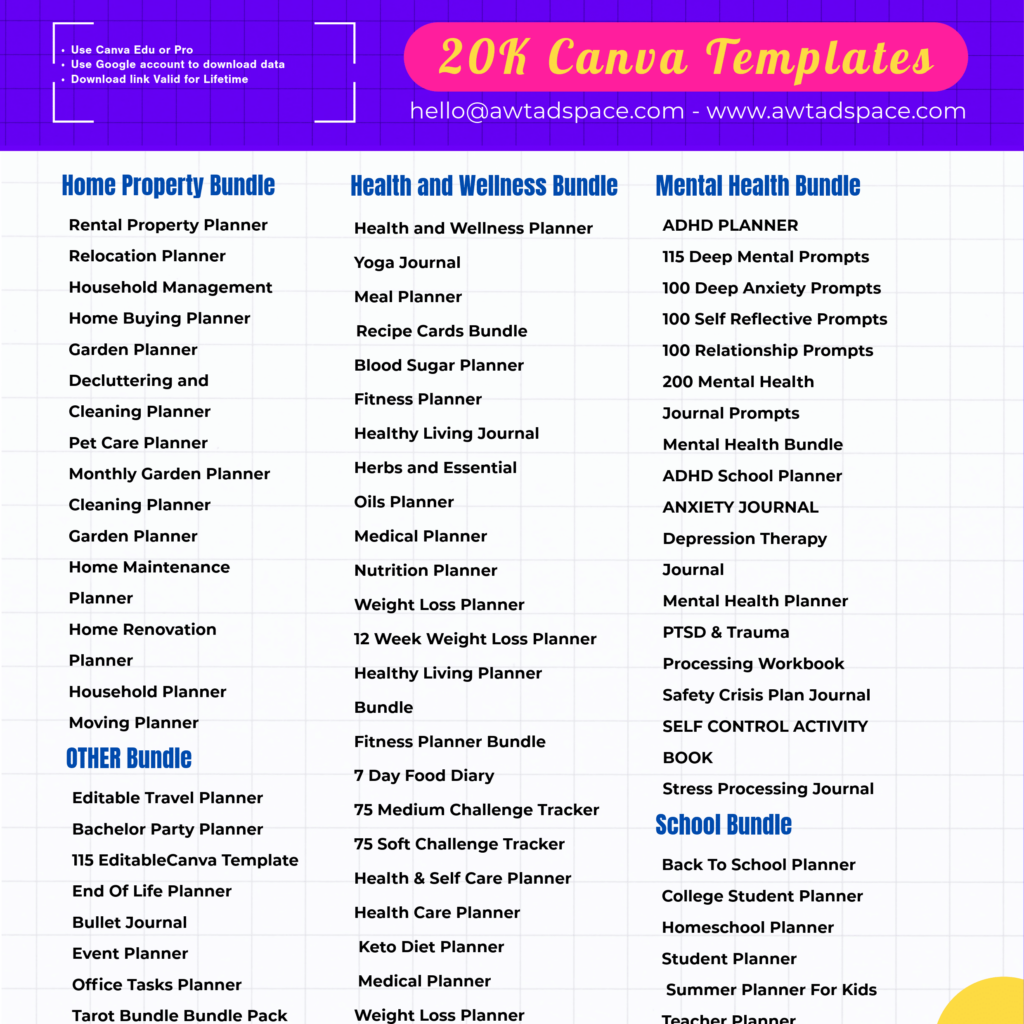 • Use Canva Edu or Pro
• Use Google account to download data
• Download link Valid for Lifetime

20K Canva Templates

hello@awtadspace.com - www.awtadspace.com

Home Property Bundle

Rental Property Planner
Relocation Planner
Household Management
Home Buying Planner
Garden Planner
Decluttering and Cleaning Planner
Pet Care Planner
Monthly Garden Planner
Cleaning Planner
Garden Planner
Home Maintenance Planner
Home Renovation Planner
Household Planner
Moving Planner

OTHER Bundle

Editable Travel Planner
Bachelor Party Planner
115 EditableCanva Template
End Of Life Planner
Bullet Journal
Event Planner
Office Tasks Planner
Tarot Bundle Bundle Pack

Health and Wellness Bundle

Health and Wellness Planner
Yoga Journal
Meal Planner
Recipe Cards Bundle
Blood Sugar Planner
Fitness Planner
Healthy Living Journal
Herbs and Essential Oils Planner
Medical Planner
Nutrition Planner
Weight Loss Planner
12 Week Weight Loss Planner
Healthy Living Planner Bundle
Fitness Planner Bundle
7 Day Food Diary
75 Medium Challenge Tracker
75 Soft Challenge Tracker
Health & Self Care Planner
Health Care Planner
Keto Diet Planner
Medical Planner
Weight Loss Planner

Mental Health Bundle

ADHD PLANNER
115 Deep Mental Prompts
100 Deep Anxiety Prompts
100 Self Reflective Prompts
100 Relationship Prompts
200 Mental Health Journal Prompts
Mental Health Bundle
ADHD School Planner
ANXIETY JOURNAL
Depression Therapy Journal
Mental Health Planner
PTSD & Trauma Processing Workbook
Safety Crisis Plan Journal
SELF CONTROL ACTIVITY BOOK
Stress Processing Journal

School Bundle

Back To School Planner
College Student Planner
Homeschool Planner
Student Planner
Summer Planner For Kids
Teacher Planner